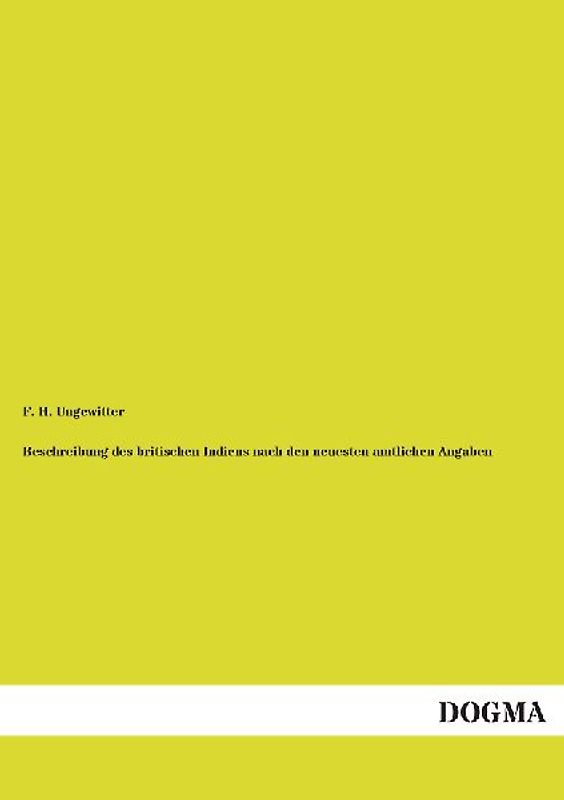 F. H. Ungewitter

Beschreibung des britischen Indiens nach den neuesten amtlichen Angaben

DOGMA